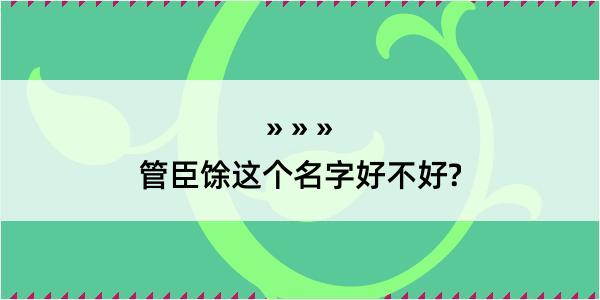 » » »
管臣馀这个名字好不好?